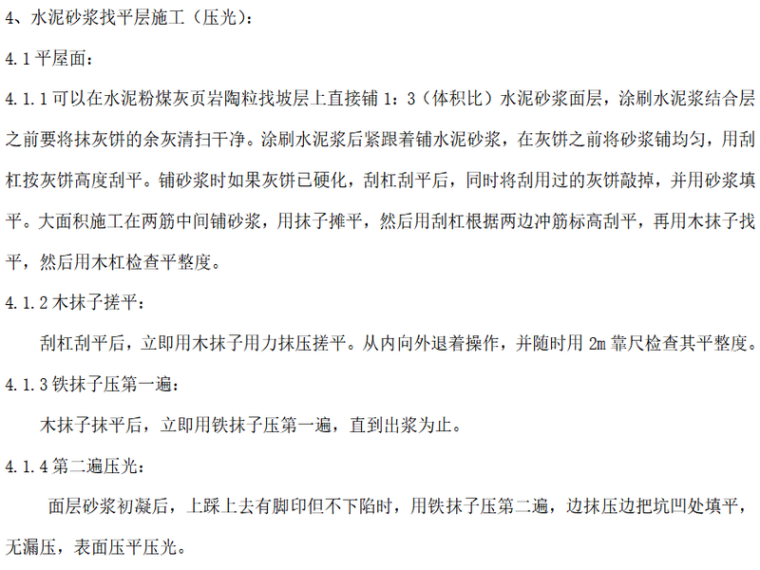 4、水泥砂浆找平层施工（压光）：

4.1 平屋面：

4.1.1 可以在水泥粉煤灰页岩陶粒找坡层上直接铺 1：3（体积比）水泥砂浆面层，涂刷水泥浆结合层之前要将抹灰饼的余灰清扫干净。涂刷水泥浆后紧跟着铺水泥砂浆，在灰饼之前将砂浆铺均匀，用刮杠按灰饼高度刮平。铺砂浆时如果灰饼已硬化，刮杠刮平后，同时将刮用过的灰饼敲掉，并用砂浆填平。大面积施工在两筋中间铺砂浆，用抹子摊平，然后用刮杠根据两边冲筋标高刮平，再用木抹子找平，然后用木杠检查平整度。

4.1.2 木抹子搓平：

刮杠刮平后，立即用木抹子用力抹压搓平。从内向外退着操作，并随时用 2m 靠尺检查其平整度。

4.1.3 铁抹子压第一遍：

木抹子抹平后，立即用铁抹子压第一遍，直到出浆为止。

4.1.4 第二遍压光：

面层砂浆初凝后，上踩上去有脚印但不下陷时，用铁抹子压第二遍，边抹压边把坑凹处填平，无漏压，表面压平压光。